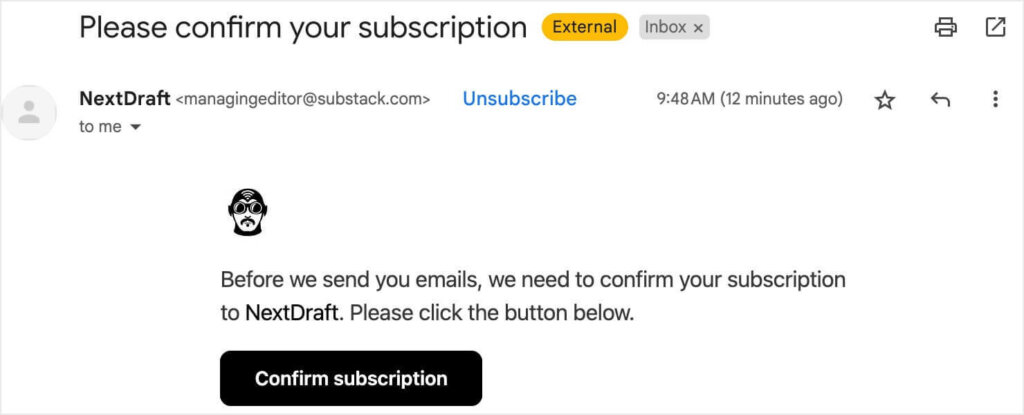 Please confirm your subscription External Inbox ×

NextDraft <managingeditor@substack.com> Unsubscribe 9:48 AM (12 minutes ago)
to me

Before we send you emails, we need to confirm your subscription to NextDraft. Please click the button below.

Confirm subscription